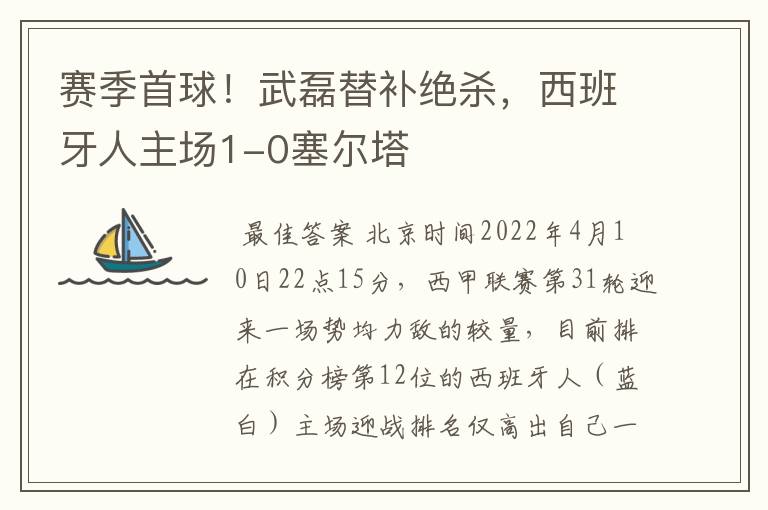 赛季首球！武磊替补绝杀，西班牙人主场1-0塞尔塔

最佳答案 北京时间2022年4月10日22点15分，西甲联赛第31轮迎来一场势均力敌的较量，目前排在积分榜第12位的西班牙人（蓝白）主场迎战排名仅高出自己一